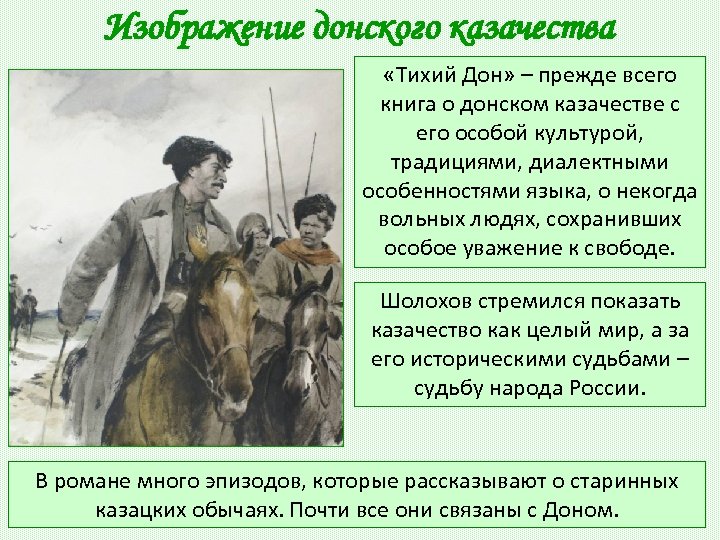 Изображение донского казачества

«Тихий Дон» – прежде всего книга о донском казачестве с его особой культурой, традициями, диалектными особенностями языка, о некогда вольных людях, сохранивших особое уважение к свободе.

Шолохов стремился показать казачество как целый мир, а за его историческими судьбами – судьбу народа России.

В романе много эпизодов, которые рассказывают о старинных казацких обычаях. Почти все они связаны с Доном.